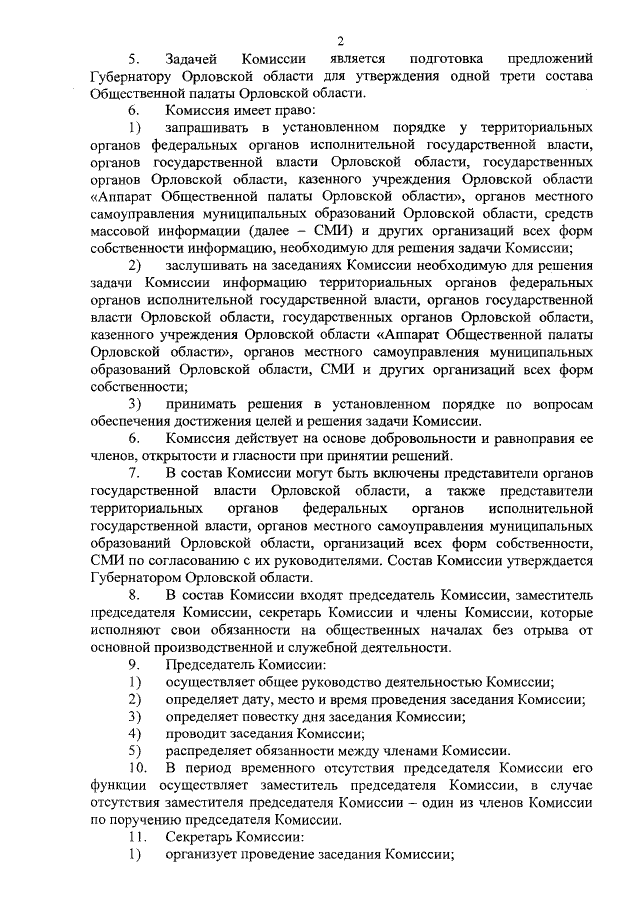 2

5. Задачей Комиссии является подготовка предложений Губернатору Орловской области для утверждения одной трети состава Общественной палаты Орловской области.

6. Комиссия имеет право:

1) запрашивать в установленном порядке у территориальных органов федеральных органов исполнительной государственной власти, органов государственной власти Орловской области, государственных органов Орловской области, казенного учреждения Орловской области «Аппарат Общественной палаты Орловской области», органов местного самоуправления муниципальных образований Орловской области, средств массовой информации (далее – СМИ) и других организаций всех форм собственности информацию, необходимую для решения задачи Комиссии;

2) заслушивать на заседаниях Комиссии необходимую для решения задачи Комиссии информацию территориальных органов федеральных органов исполнительной государственной власти, органов государственной власти Орловской области, государственных органов Орловской области, казенного учреждения Орловской области «Аппарат Общественной палаты Орловской области», органов местного самоуправления муниципальных образований Орловской области, СМИ и других организаций всех форм собственности;

3) принимать решения в установленном порядке по вопросам обеспечения достижения целей и решения задачи Комиссии.

6. Комиссия действует на основе добровольности и равноправия ее членов, открытости и гласности при принятии решений.

7. В состав Комиссии могут быть включены представители органов государственной власти Орловской области, а также представители территориальных органов федеральных органов исполнительной государственной власти, органов местного самоуправления муниципальных образований Орловской области, организаций всех форм собственности, СМИ по согласованию с их руководителями. Состав Комиссии утверждается Губернатором Орловской области.

8. В состав Комиссии входят председатель Комиссии, заместитель председателя Комиссии, секретарь Комиссии и члены Комиссии, которые исполняют свои обязанности на общественных началах без отрыва от основной производственной и служебной деятельности.

9. Председатель Комиссии:

1) осуществляет общее руководство деятельностью Комиссии;

2) определяет дату, место и время проведения заседания Комиссии;

3) определяет повестку дня заседания Комиссии;

4) проводит заседания Комиссии;

5) распределяет обязанности между членами Комиссии.

10. В период временного отсутствия председателя Комиссии его функции осуществляет заместитель председателя Комиссии, в случае отсутствия заместителя председателя Комиссии – один из членов Комиссии по поручению председателя Комиссии.

11. Секретарь Комиссии:

1) организует проведение заседания Комиссии;